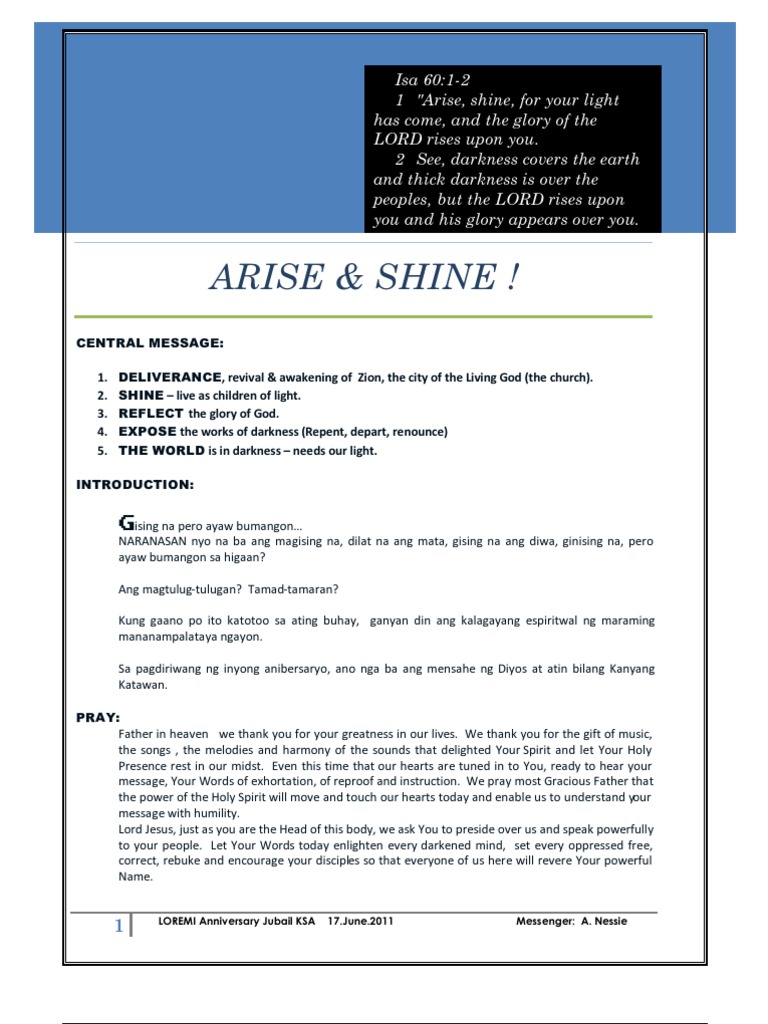 Isa 60:1-2

1 "Arise, shine, for your light has come, and the glory of the LORD rises upon you.

2 See, darkness covers the earth and thick darkness is over the peoples, but the LORD rises upon you and his glory appears over you.

ARISE & SHINE !

CENTRAL MESSAGE:

1. DELIVERANCE, revival & awakening of Zion, the city of the Living God (the church).
2. SHINE – live as children of light.
3. REFLECT the glory of God.
4. EXPOSE the works of darkness (Repent, depart, renounce)
5. THE WORLD is in darkness – needs our light.

INTRODUCTION:

Gising na pero ayaw bumangon…
NARANASAN nyo na ba ang magising na, dilat na ang mata, gising na ang diwa, ginising na, pero ayaw bumangon sa higaan?

Ang magtulug-tulugan? Tamad-tamaran?

Kung gaano po ito katotoo sa ating buhay, ganyan din ang kalagayang espiritwal ng maraming mananampalataya ngayon.

Sa pagdiriwang ng inyong anibersaryo, ano nga ba ang mensahe ng Diyos at atin bilang Kanyang Katawan.

PRAY:

Father in heaven we thank you for your greatness in our lives. We thank you for the gift of music, the songs , the melodies and harmony of the sounds that delighted Your Spirit and let Your Holy Presence rest in our midst. Even this time that our hearts are tuned in to You, ready to hear your message, Your Words of exhortation, of reproof and instruction. We pray most Gracious Father that the power of the Holy Spirit will move and touch our hearts today and enable us to understand your message with humility.
Lord Jesus, just as you are the Head of this body, we ask You to preside over us and speak powerfully to your people. Let Your Words today enlighten every darkened mind, set every oppressed free, correct, rebuke and encourage your disciples so that everyone of us here will revere Your powerful Name.

1 LOREMI Anniversary Jubail KSA 17.June.2011 Messenger: A. Nessie